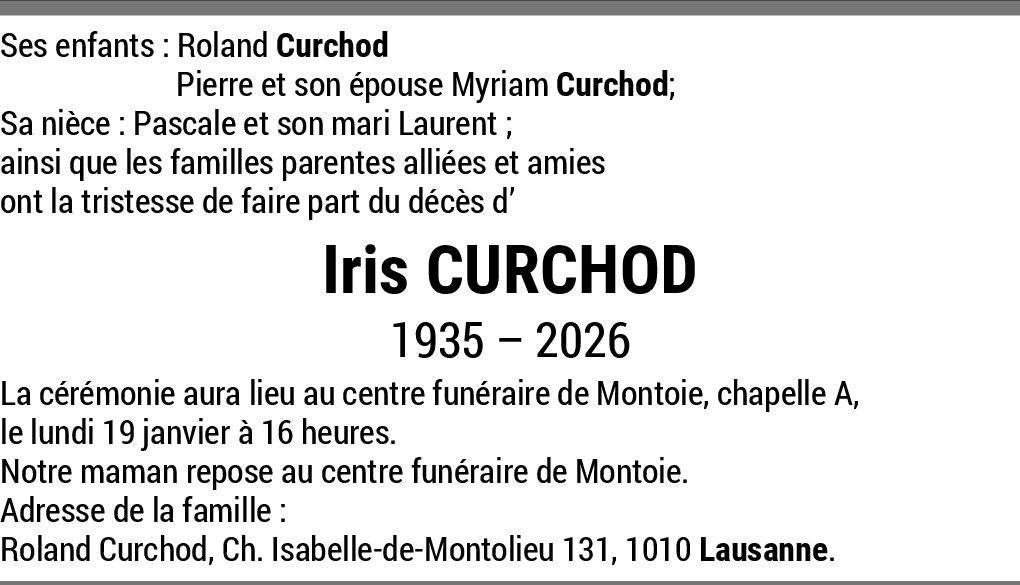 Ses enfants : Roland Curchod
Pierre et son épouse Myriam Curchod;
Sa nièce : Pascale et son mari Laurent ;
ainsi que les familles parentes alliées et amies
ont la tristesse de faire part du décès d'

Iris CURCHOD

1935 – 2026

La cérémonie aura lieu au centre funéraire de Montoie, chapelle A, le lundi 19 janvier à 16 heures.
Notre maman repose au centre funéraire de Montoie.
Adresse de la famille :
Roland Curchod, Ch. Isabelle-de-Montolieu 131, 1010 Lausanne.